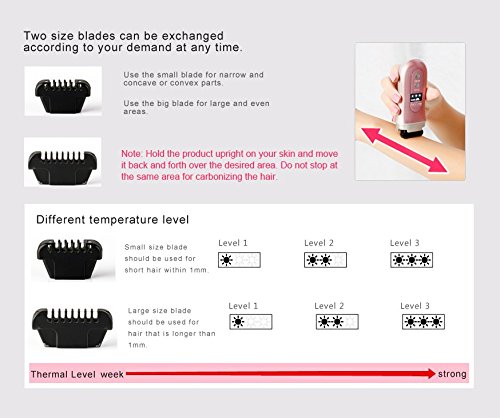 Two size blades can be exchanged according to your demand at any time.

Use the small blade for narrow and concave or convex parts.

Use the big blade for large and even areas.

Note: Hold the product upright on your skin and move it back and forth over the desired area. Do not stop at the same area for carbonizing the hair.

Different temperature level

Small size blade should be used for short hair within 1mm.

Level 1

Level 2

Level 3

Large size blade should be used for hair that is longer than 1mm.

Level 1

Level 2

Level 3

Thermal Level week

strong